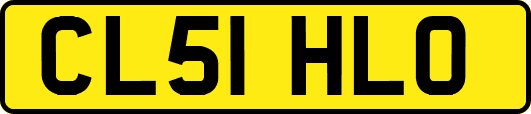 CL51 HLO